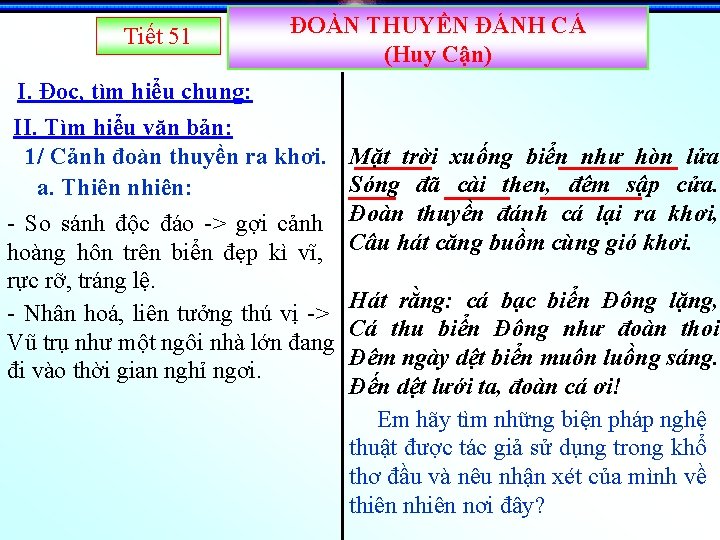 Tiết 51

ĐOÀN THUYỀN ĐÁNH CÁ
(Huy Cận)

I. Đọc, tìm hiểu chung:

II. Tìm hiểu văn bản:

1/ Cảnh đoàn thuyền ra khơi.

a. Thiên nhiên:

- So sánh độc đáo -> gợi cảnh hoàng hôn trên biển đẹp kì vĩ, rực rỡ, tráng lệ.

- Nhân hoá, liên tưởng thú vị -> Vũ trụ như một ngôi nhà lớn đang đi vào thời gian nghỉ ngơi.

Mặt trời xuống biển như hòn lửa
Sóng đã cài then, đêm sập cửa.
Đoàn thuyền đánh cá lại ra khơi,
Câu hát căng buồm cùng gió khơi.

Hát rằng: cá bạc biển Đông lặng,
Cá thu biển Đông như đoàn thoi
Đêm ngày dệt biển muôn luồng sáng.
Đến dệt lưới ta, đoàn cá ơi!

Em hãy tìm những biện pháp nghệ thuật được tác giả sử dụng trong khổ thơ đầu và nêu nhận xét của mình về thiên nhiên nơi đây?